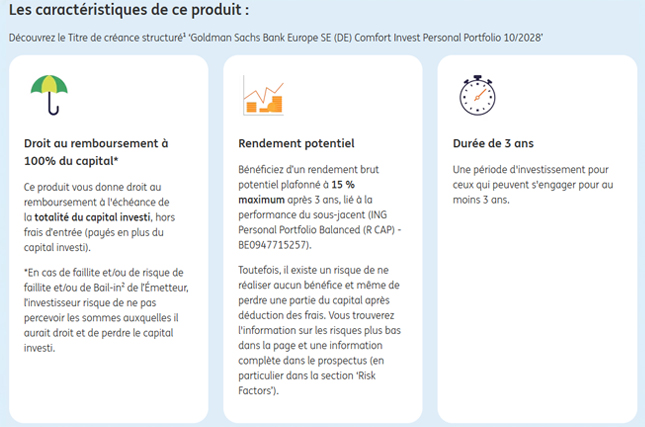 Les caractéristiques de ce produit :

Découvrez le Titre de créance structuré¹ 'Goldman Sachs Bank Europe SE (DE) Comfort Invest Personal Portfolio 10/2028'

Droit au remboursement à 100% du capital*

Ce produit vous donne droit au remboursement à l'échéance de la totalité du capital investi, hors frais d'entrée (payés en plus du capital investi).

*En cas de faillite et/ou de risque de faillite et/ou de Bail-in² de l'Émetteur, l'investisseur risque de ne pas percevoir les sommes auxquelles il aurait droit et de perdre le capital investi.

Rendement potentiel

Bénéficiez d'un rendement brut potentiel plafonné à 15 % maximum après 3 ans, lié à la performance du sous-jacent (ING Personal Portfolio Balanced (R CAP) - BE0947715257).

Toutefois, il existe un risque de ne réaliser aucun bénéfice et même de perdre une partie du capital après déduction des frais. Vous trouverez l'information sur les risques plus bas dans la page et une information complète dans le prospectus (en particulier dans la section 'Risk Factors').

Durée de 3 ans

Une période d'investissement pour ceux qui peuvent s'engager pour au moins 3 ans.